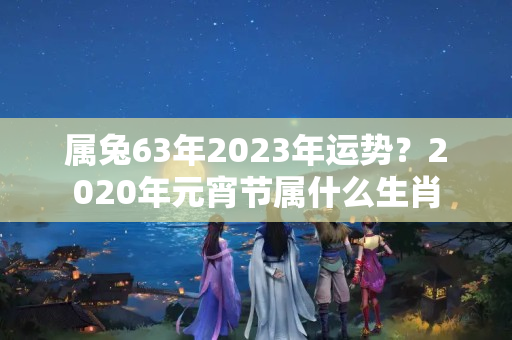 属兔63年2023年运势？2020年元宵节属什么生肖